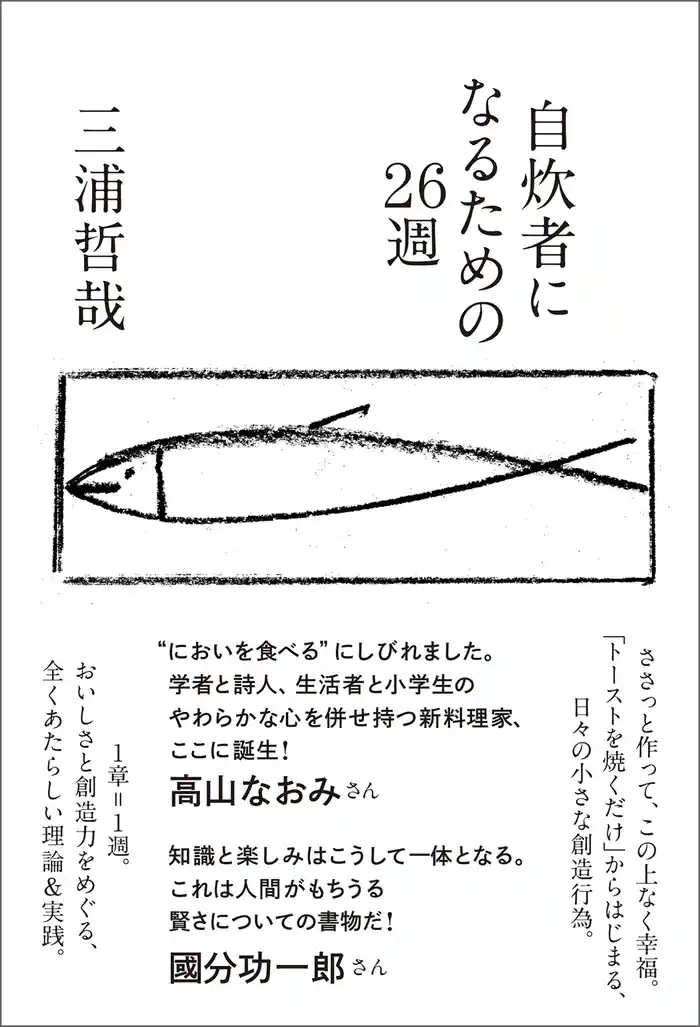 自炊者になるための26週

三浦哲哉

ささっと作って、この上なく幸福。
「トーストを焼くだけ」からはじまる、
日々の小さな創造行為。

“においを食べる”にしびれました。
学者と詩人、生活者と小学生の
やわらかな心を併せ持つ新料理家、
ここに誕生！
高山なおみさん

知識と楽しみはこうして一体となる。
これは人間がもちうる
賢さについての書物だ！
國分功一郎さん

1章＝1週。
おいしさと創造力をめぐる、
全くあたらしい理論＆実践。